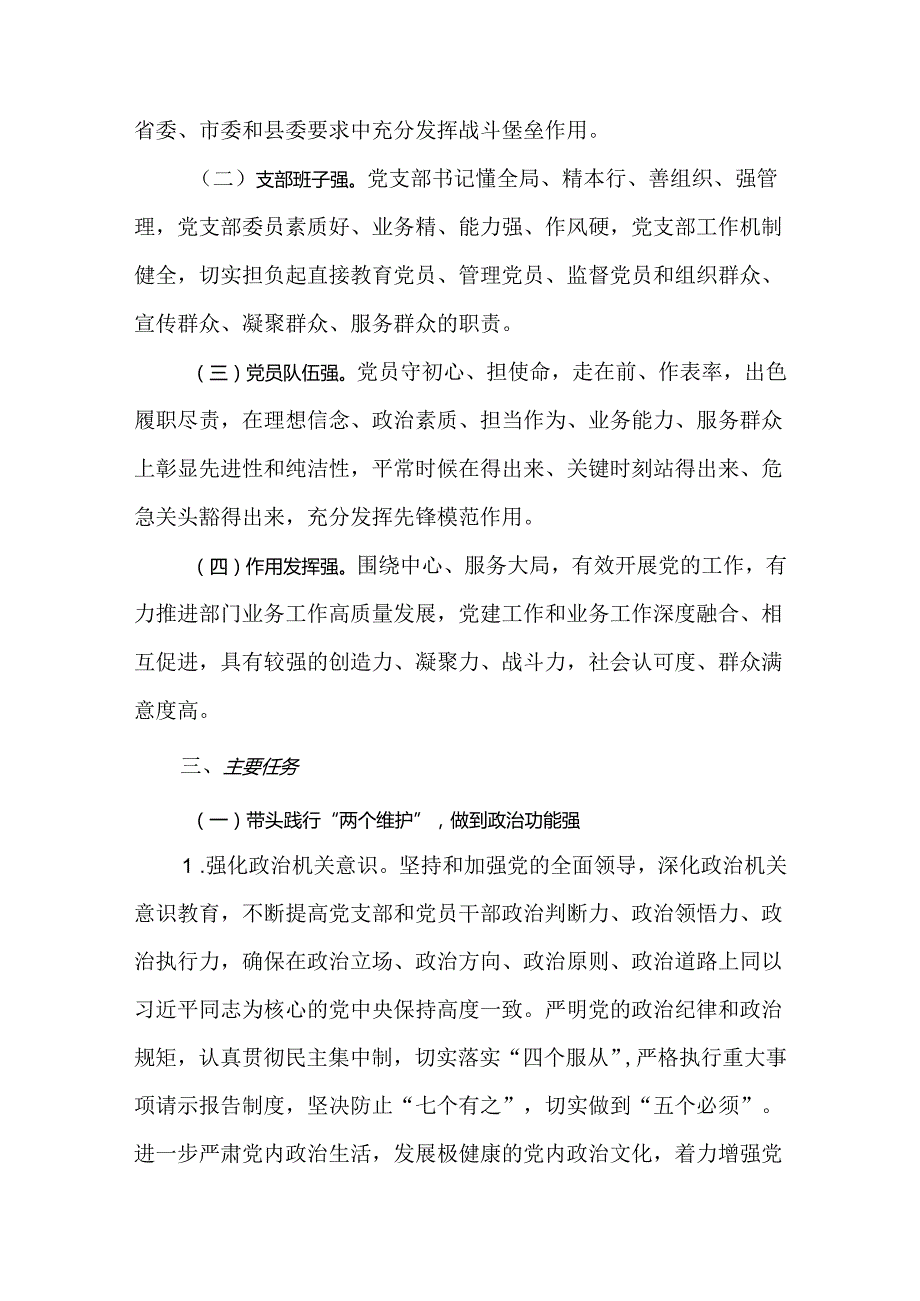 省委、市委和县委要求中充分发挥战斗堡垒作用。

（二）支部班子强。党支部书记懂全局、精本行、善组织、强管理，党支部委员素质好、业务精、能力强、作风硬，党支部工作机制健全，切实担负起直接教育党员、管理党员、监督党员和组织群众、宣传群众、凝聚群众、服务群众的职责。

（三）党员队伍强。党员守初心、担使命，走在前、作表率，出色履职尽责，在理想信念、政治素质、担当作为、业务能力、服务群众上彰显先进性和纯洁性，平常时候在得出来、关键时刻站得出来、危急关头豁得出来，充分发挥先锋模范作用。

（四）作用发挥强。围绕中心、服务大局，有效开展党的工作，有力推进部门业务工作高质量发展，党建工作和业务工作深度融合、相互促进，具有较强的创造力、凝聚力、战斗力，社会认可度、群众满意度高。

三、主要任务

（一）带头践行“两个维护”，做到政治功能强

1.强化政治机关意识。坚持和加强党的全面领导，深化政治机关意识教育，不断提高党支部和党员干部政治判断力、政治领悟力、政治执行力，确保在政治立场、政治方向、政治原则、政治道路上同以习近平同志为核心的党中央保持高度一致。严明党的政治纪律和政治规矩，认真贯彻民主集中制，切实落实“四个服从”，严格执行重大事项请示报告制度，坚决防止“七个有之”，切实做到“五个必须”。进一步严肃党内政治生活，发展极健康的党内政治文化，着力增强党